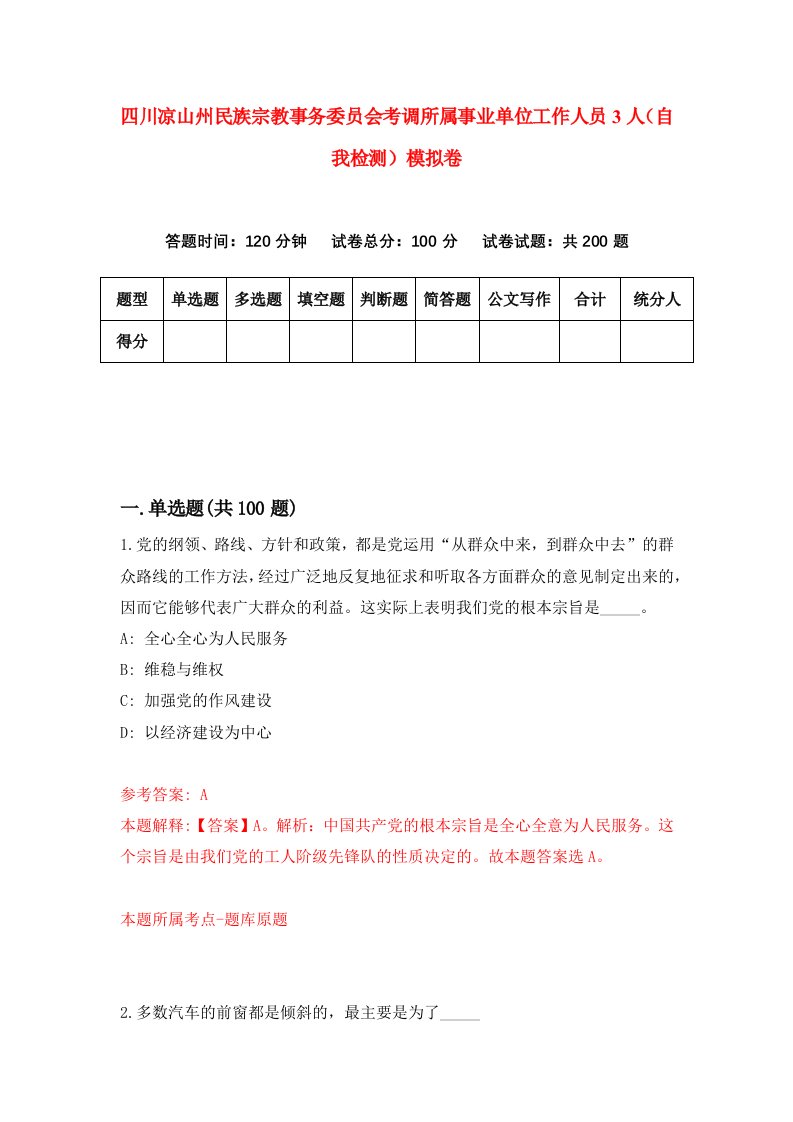 四川凉山州民族宗教事务委员会考调所属事业单位工作人员3人（自我检测）模拟卷

答题时间：120分钟　试卷总分：100分　试卷试题：共200题

| 题型 | 单选题 | 多选题 | 填空题 | 判断题 | 简答题 | 公文写作 | 合计 | 统分人 |
|---|---|---|---|---|---|---|---|---|
| 得分 | | | | | | | | |

一.单选题(共100题)

1.党的纲领、路线、方针和政策，都是党运用“从群众中来，到群众中去”的群众路线的工作方法，经过广泛地反复地征求和听取各方面群众的意见制定出来的，因而它能够代表广大群众的利益。这实际上表明我们党的根本宗旨是_____。

A: 全心全心为人民服务

B: 维稳与维权

C: 加强党的作风建设

D: 以经济建设为中心

参考答案: A

本题解释:【答案】A。解析：中国共产党的根本宗旨是全心全意为人民服务。这个宗旨是由我们党的工人阶级先锋队的性质决定的。故本题答案选A。

本题所属考点-题库原题

2.多数汽车的前窗都是倾斜的，最主要是为了_____